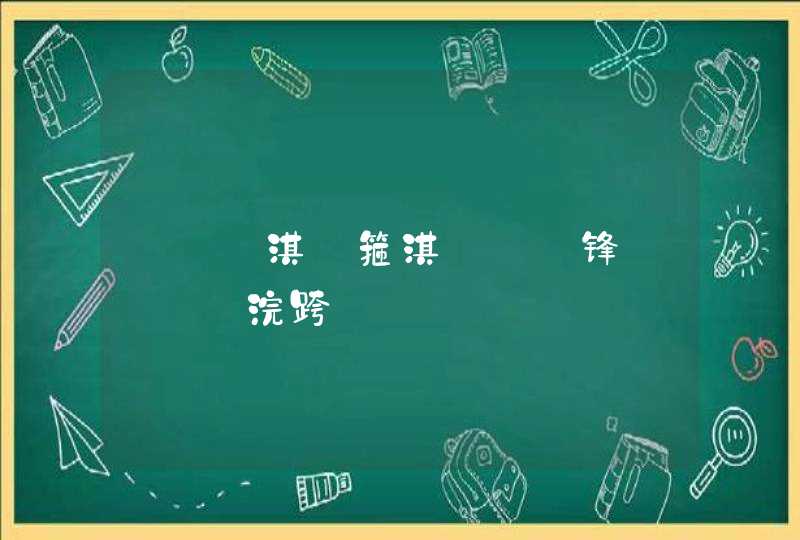 淇 箍淇 锋
浣跨